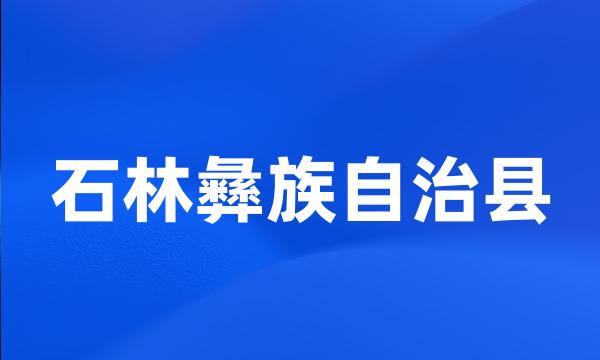 石林彝族自治县